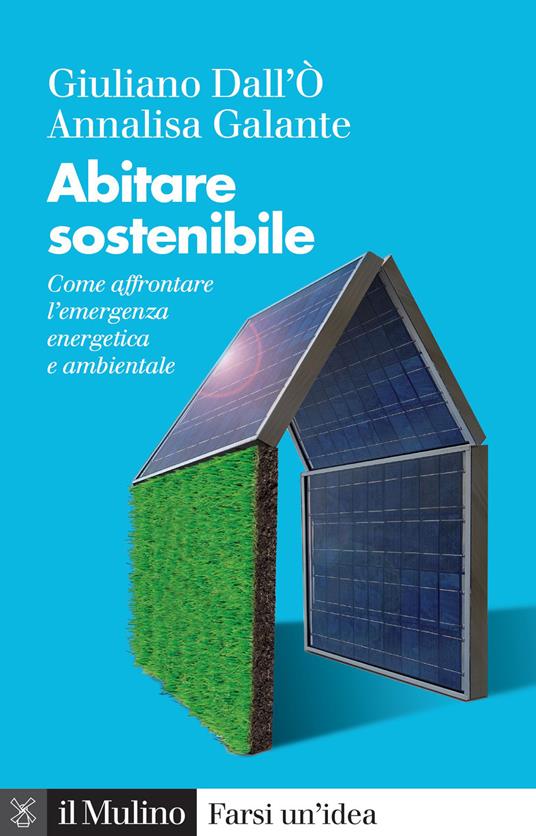 Giuliano Dall'Ò
Annalisa Galante

Abitare sostenibile

Come affrontare l'emergenza energetica e ambientale

il Mulino Farsi un'idea